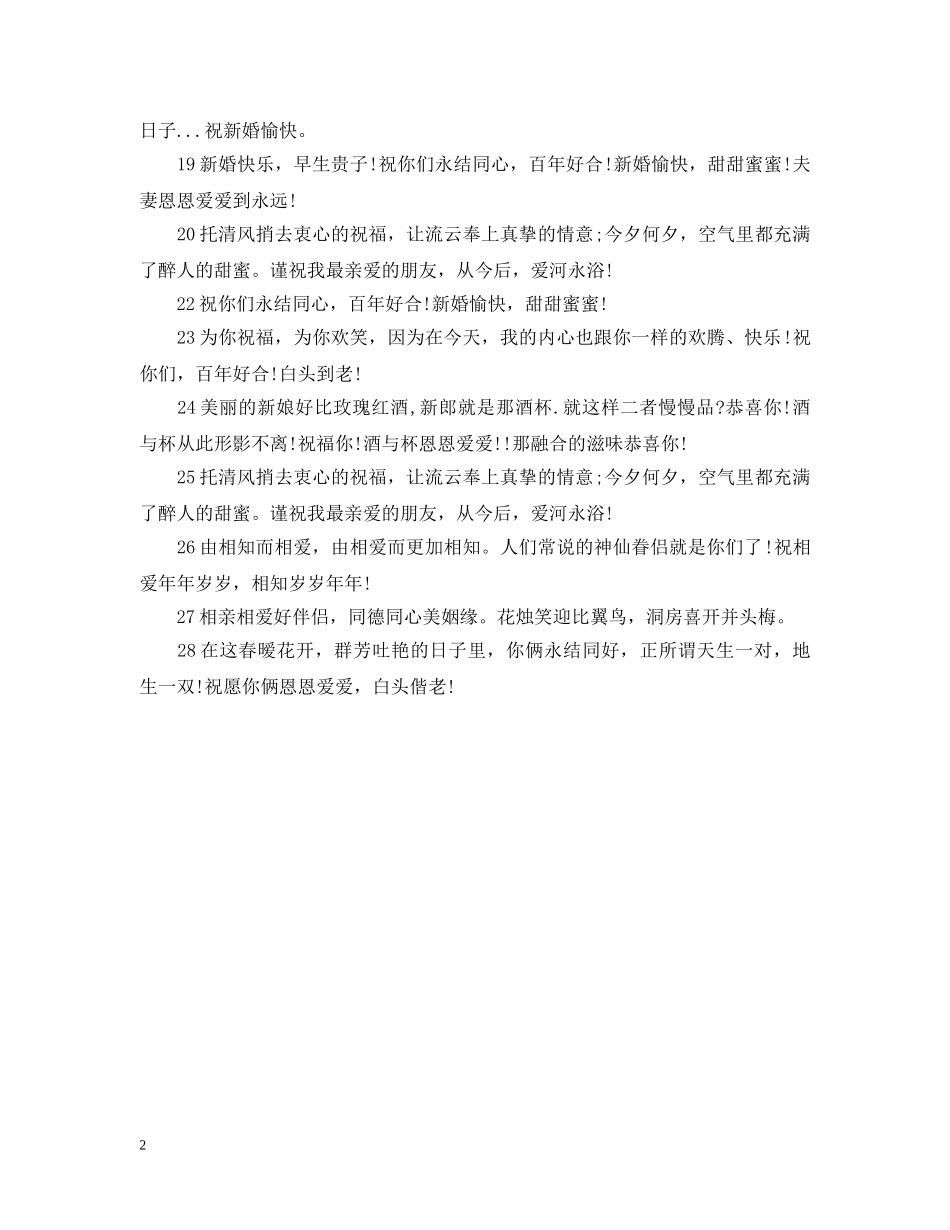 日子...祝新婚愉快。

19新婚快乐，早生贵子!祝你们永结同心，百年好合!新婚愉快，甜甜蜜蜜!夫妻恩恩爱爱到永远!

20托清风捎去衷心的祝福，让流云奉上真挚的情意;今夕何夕，空气里都充满了醉人的甜蜜。谨祝我最亲爱的朋友，从今后，爱河永浴!

22祝你们永结同心，百年好合!新婚愉快，甜甜蜜蜜!

23为你祝福，为你欢笑，因为在今天，我的内心也跟你一样的欢腾、快乐!祝你们，百年好合!白头到老!

24美丽的新娘好比玫瑰红酒,新郎就是那酒杯.就这样二者慢慢品?恭喜你!酒与杯从此形影不离!祝福你!酒与杯恩恩爱爱!!那融合的滋味恭喜你!

25托清风捎去衷心的祝福，让流云奉上真挚的情意;今夕何夕，空气里都充满了醉人的甜蜜。谨祝我最亲爱的朋友，从今后，爱河永浴!

26由相知而相爱，由相爱而更加相知。人们常说的神仙眷侣就是你们了!祝相爱年年岁岁，相知岁岁年年!

27相亲相爱好伴侣，同德同心美姻缘。花烛笑迎比翼鸟，洞房喜开并头梅。

28在这春暖花开，群芳吐艳的日子里，你俩永结同好，正所谓天生一对，地生一双!祝愿你俩恩恩爱爱，白头偕老!

2